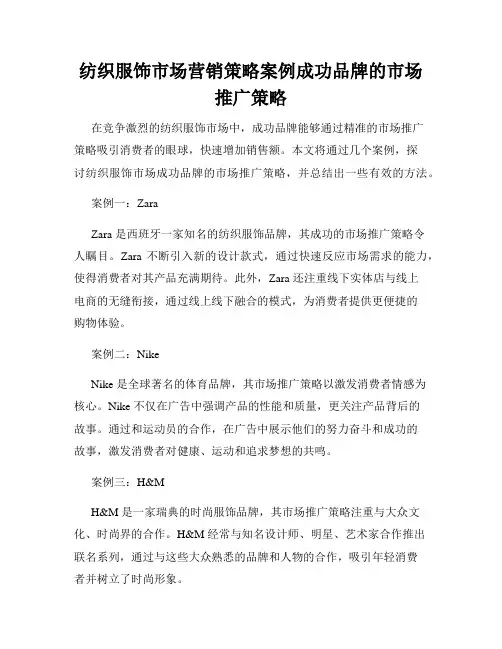 纺织服饰市场营销策略案例成功品牌的市场推广策略

在竞争激烈的纺织服饰市场中，成功品牌能够通过精准的市场推广策略吸引消费者的眼球，快速增加销售额。本文将通过几个案例，探讨纺织服饰市场成功品牌的市场推广策略，并总结出一些有效的方法。

案例一：Zara

Zara 是西班牙一家知名的纺织服饰品牌，其成功的市场推广策略令人瞩目。Zara 不断引入新的设计款式，通过快速反应市场需求的能力，使得消费者对其产品充满期待。此外，Zara 还注重线下实体店与线上电商的无缝衔接，通过线上线下融合的模式，为消费者提供更便捷的购物体验。

案例二：Nike

Nike 是全球著名的体育品牌，其市场推广策略以激发消费者情感为核心。Nike 不仅在广告中强调产品的性能和质量，更关注产品背后的故事。通过和运动员的合作，在广告中展示他们的努力奋斗和成功的故事，激发消费者对健康、运动和追求梦想的共鸣。

案例三：H&M

H&M 是一家瑞典的时尚服饰品牌，其市场推广策略注重与大众文化、时尚界的合作。H&M 经常与知名设计师、明星、艺术家合作推出联名系列，通过与这些大众熟悉的品牌和人物的合作，吸引年轻消费者并树立了时尚形象。